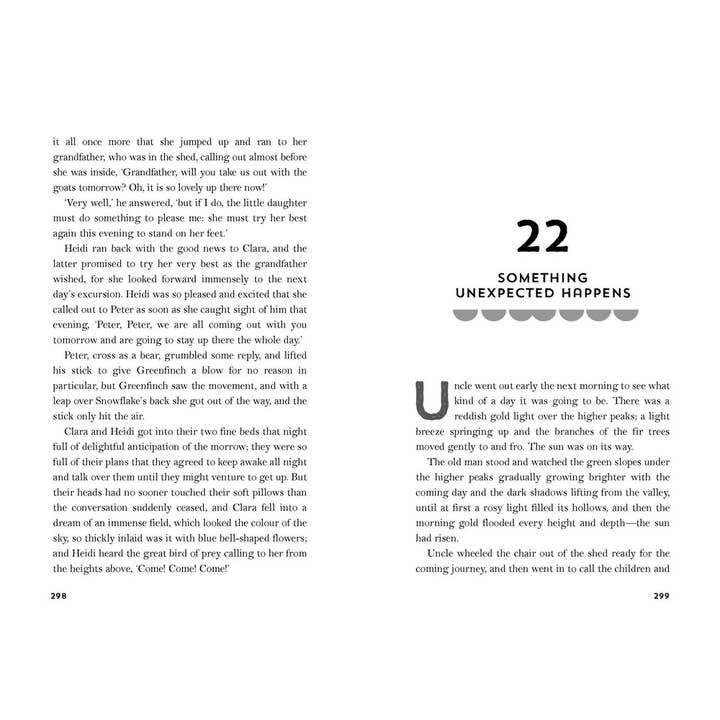 it all once more that she jumped up and ran to her grandfather, who was in the shed, calling out almost before she was inside, 'Grandfather, will you take us out with the goats tomorrow? Oh, it is so lovely up there now!'

'Very well,' he answered, 'but if I do, the little daughter must do something to please me: she must try her best again this evening to stand on her feet.'

Heidi ran back with the good news to Clara, and the latter promised to try her very best as the grandfather wished, for she looked forward immensely to the next day's excursion. Heidi was so pleased and excited that she called out to Peter as soon as she caught sight of him that evening, 'Peter, Peter, we are all coming out with you tomorrow and are going to stay up there the whole day.'

Peter, cross as a bear, grumbled some reply, and lifted his stick to give Greenfinch a blow for no reason in particular, but Greenfinch saw the movement, and with a leap over Snowflake's back she got out of the way, and the stick only hit the air.

Clara and Heidi got into their two fine beds that night full of delightful anticipation of the morrow; they were so full of their plans that they agreed to keep awake all night and talk over them until they might venture to get up. But their heads had no sooner touched their soft pillows than the conversation suddenly ceased, and Clara fell into a dream of an immense field, which looked the colour of the sky, so thickly inlaid was it with blue bell-shaped flowers; and Heidi heard the great bird of prey calling to her from the heights above, 'Come! Come! Come!'

298

22

SOMETHING UNEXPECTED HAPPENS

Uncle went out early the next morning to see what kind of a day it was going to be. There was a reddish gold light over the higher peaks; a light breeze springing up and the branches of the fir trees moved gently to and fro. The sun was on its way.

The old man stood and watched the green slopes under the higher peaks gradually growing brighter with the coming day and the dark shadows lifting from the valley, until at first a rosy light filled its hollows, and then the morning gold flooded every height and depth—the sun had risen.

Uncle wheeled the chair out of the shed ready for the coming journey, and then went in to call the children and

299